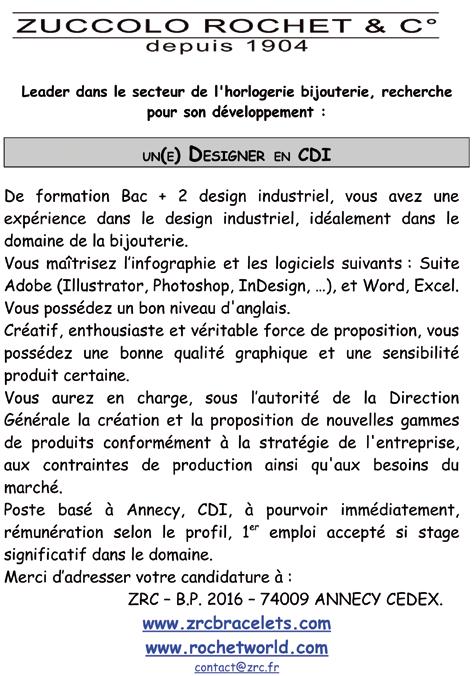 ZUCCOLO ROCHET & C°
depuis 1904

Leader dans le secteur de l'horlogerie bijouterie, recherche pour son développement :

UN(E) DESIGNER EN CDI

De formation Bac + 2 design industriel, vous avez une expérience dans le design industriel, idéalement dans le domaine de la bijouterie.
Vous maîtrisez l'infographie et les logiciels suivants : Suite Adobe (Illustrator, Photoshop, InDesign, ...), et Word, Excel.
Vous possédez un bon niveau d'anglais.
Créatif, enthousiaste et véritable force de proposition, vous possédez une bonne qualité graphique et une sensibilité produit certaine.
Vous aurez en charge, sous l'autorité de la Direction Générale la création et la proposition de nouvelles gammes de produits conformément à la stratégie de l'entreprise, aux contraintes de production ainsi qu'aux besoins du marché.
Poste basé à Annecy, CDI, à pourvoir immédiatement, rémunération selon le profil, 1$^{er}$ emploi accepté si stage significatif dans le domaine.
Merci d'adresser votre candidature à :
ZRC – B.P. 2016 – 74009 ANNECY CEDEX.
www.zrcbracelets.com
www.rochetworld.com
contact@zrc.fr